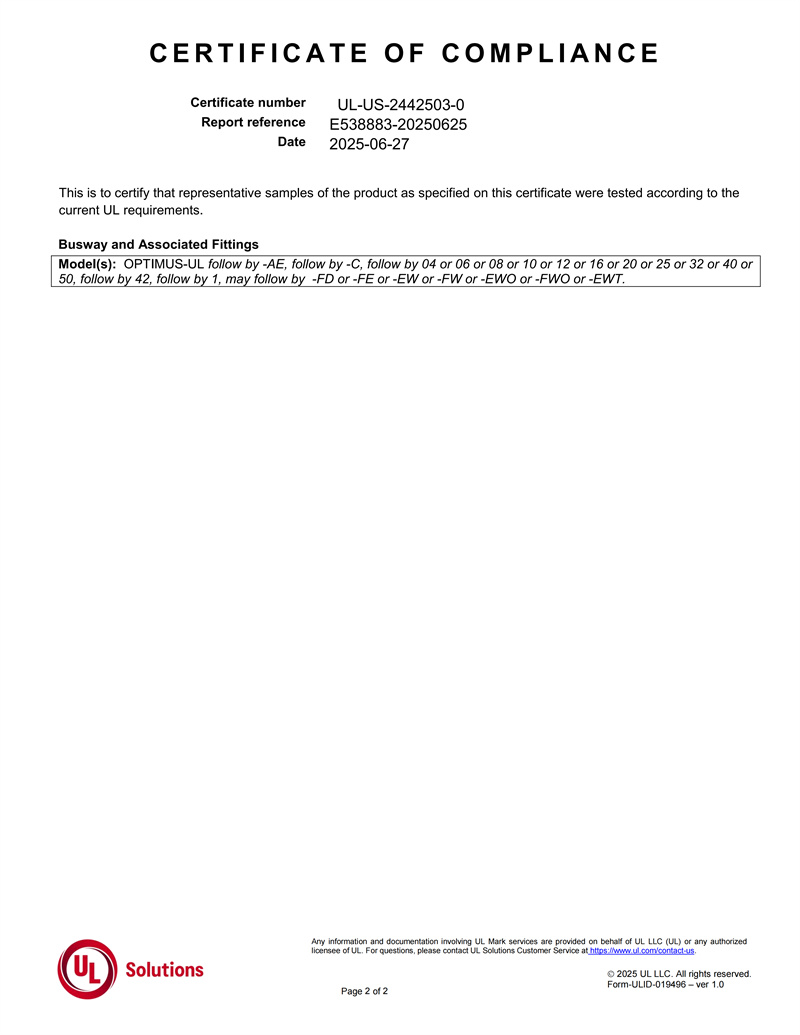 CERTIFICATE OF COMPLIANCE

Certificate number UL-US-2442503-0
Report reference E538883-20250625
Date 2025-06-27

This is to certify that representative samples of the product as specified on this certificate were tested according to the current UL requirements.

Busway and Associated Fittings

Model(s): OPTIMUS-UL follow by -AE, follow by -C, follow by 04 or 06 or 08 or 10 or 12 or 16 or 20 or 25 or 32 or 40 or 50, follow by 42, follow by 1, may follow by -FD or -FE or -EW or -FW or -EWO or -FWO or -EWT.

UL Solutions

Any information and documentation involving UL Mark services are provided on behalf of UL LLC (UL) or any authorized licensee of UL. For questions, please contact UL Solutions Customer Service at https://www.ul.com/contact-us.

© 2025 UL LLC. All rights reserved.
Form-ULID-019496 – ver 1.0

Page 2 of 2